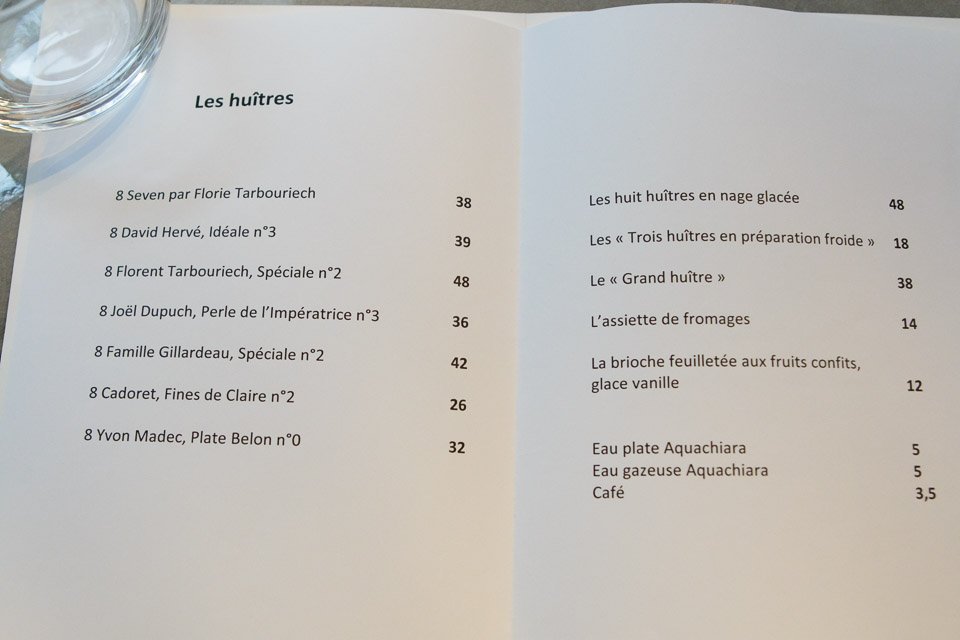 Les huîtres

8 Seven par Florie Tarbouriech 38
8 David Hervé, Idéale n°3 39
8 Florent Tarbouriech, Spéciale n°2 48
8 Joël Dupuch, Perle de l'Impératrice n°3 36
8 Famille Gillardeau, Spéciale n°2 42
8 Cadoret, Fines de Claire n°2 26
8 Yvon Madec, Plate Belon n°0 32

Les huit huîtres en nage glacée 48
Les « Trois huîtres en préparation froide » 18
Le « Grand huître » 38
L'assiette de fromages 14
La brioche feuilletée aux fruits confits, glace vanille 12

Eau plate Aquachiara 5
Eau gazeuse Aquachiara 5
Café 3,5